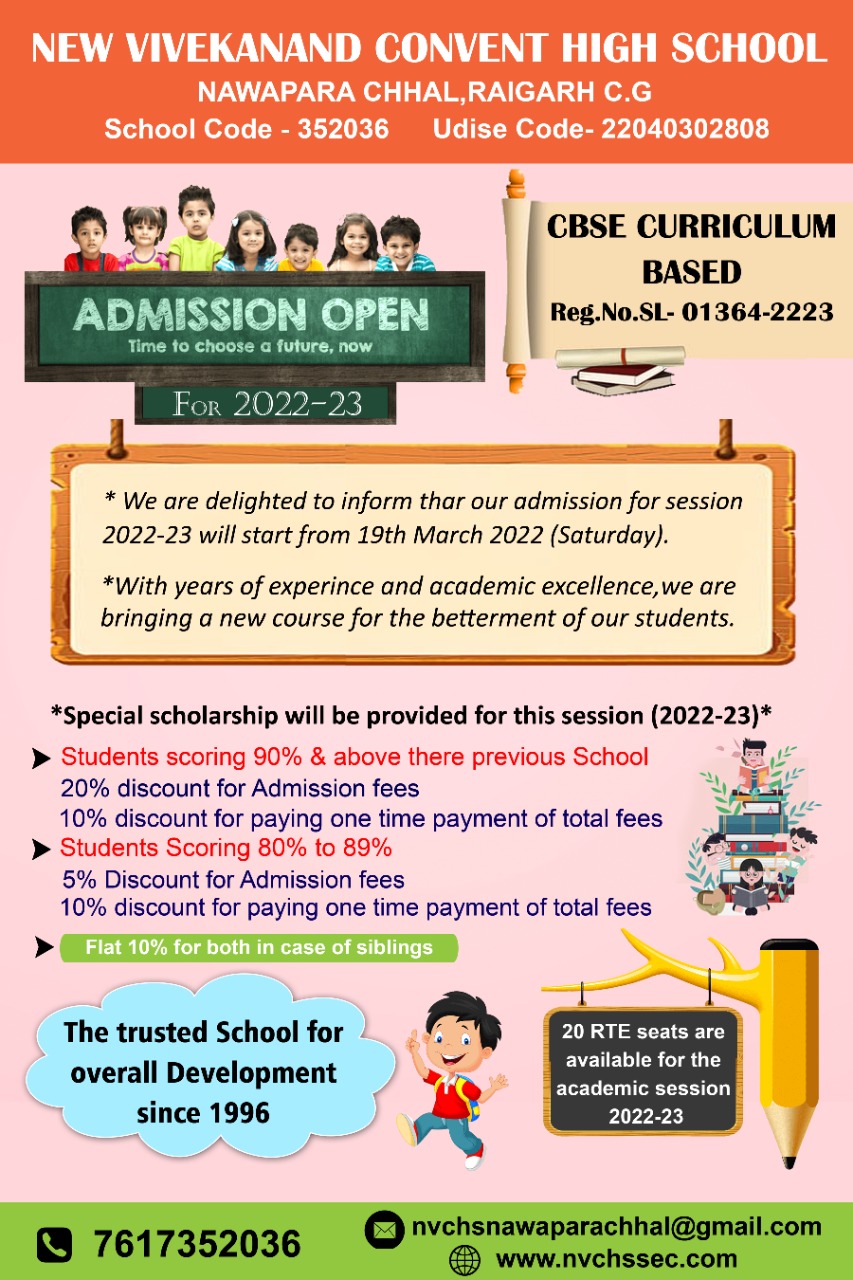 NEW VIVEKANAND CONVENT HIGH SCHOOL
NAWAPARA CHHAL,RAIGARH C.G
School Code - 352036 Udise Code- 22040302808

ADMISSION OPEN
Time to choose a future, now
FOR 2022-23

CBSE CURRICULUM BASED
Reg.No.SL- 01364-2223

* We are delighted to inform thar our admission for session 2022-23 will start from 19th March 2022 (Saturday).

*With years of experince and academic excellence,we are bringing a new course for the betterment of our students.

*Special scholarship will be provided for this session (2022-23)*

Students scoring 90% & above there previous School
20% discount for Admission fees
10% discount for paying one time payment of total fees

Students Scoring 80% to 89%
5% Discount for Admission fees
10% discount for paying one time payment of total fees

Flat 10% for both in case of siblings

The trusted School for overall Development since 1996

20 RTE seats are available for the academic session 2022-23

7617352036
nvchsnawaparachhal@gmail.com
www.nvchssec.com